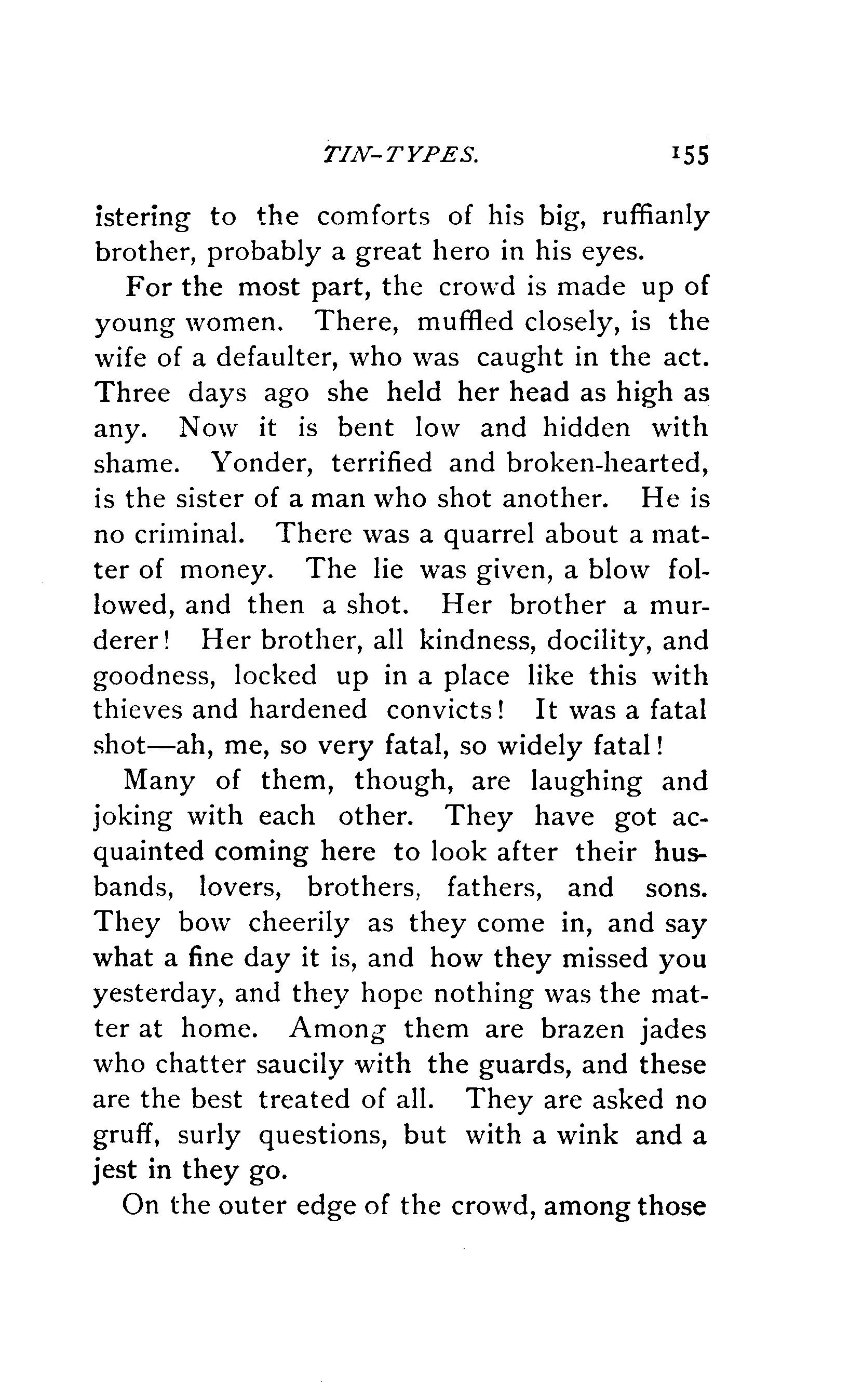 TIN-TYPES. 155

istering to the comforts of his big, ruffianly brother, probably a great hero in his eyes.

For the most part, the crowd is made up of young women. There, muffled closely, is the wife of a defaulter, who was caught in the act. Three days ago she held her head as high as any. Now it is bent low and hidden with shame. Yonder, terrified and broken-hearted, is the sister of a man who shot another. He is no criminal. There was a quarrel about a matter of money. The lie was given, a blow followed, and then a shot. Her brother a murderer! Her brother, all kindness, docility, and goodness, locked up in a place like this with thieves and hardened convicts! It was a fatal shot—ah, me, so very fatal, so widely fatal!

Many of them, though, are laughing and joking with each other. They have got acquainted coming here to look after their husbands, lovers, brothers, fathers, and sons. They bow cheerily as they come in, and say what a fine day it is, and how they missed you yesterday, and they hope nothing was the matter at home. Among them are brazen jades who chatter saucily with the guards, and these are the best treated of all. They are asked no gruff, surly questions, but with a wink and a jest in they go.

On the outer edge of the crowd, among those